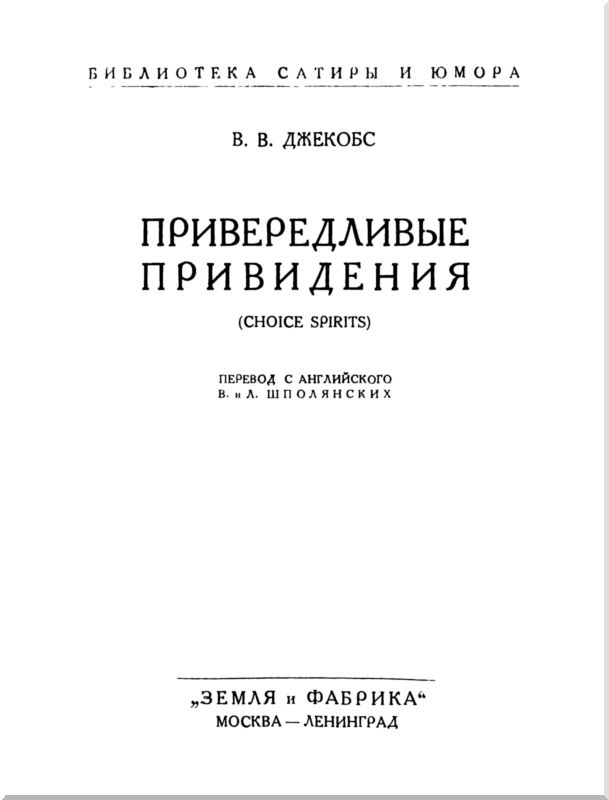 БИБЛИОТЕКА САТИРЫ И ЮМОРА

В. В. ДЖЕКОБС

ПРИВЕРЕДЛИВЫЕ ПРИВИДЕНИЯ

(CHOICE SPIRITS)

ПЕРЕВОД С АНГЛИЙСКОГО
В. и Л. ШПОЛЯНСКИХ

„ЗЕМЛЯ и ФАБРИКА“
МОСКВА — ЛЕНИНГРАД